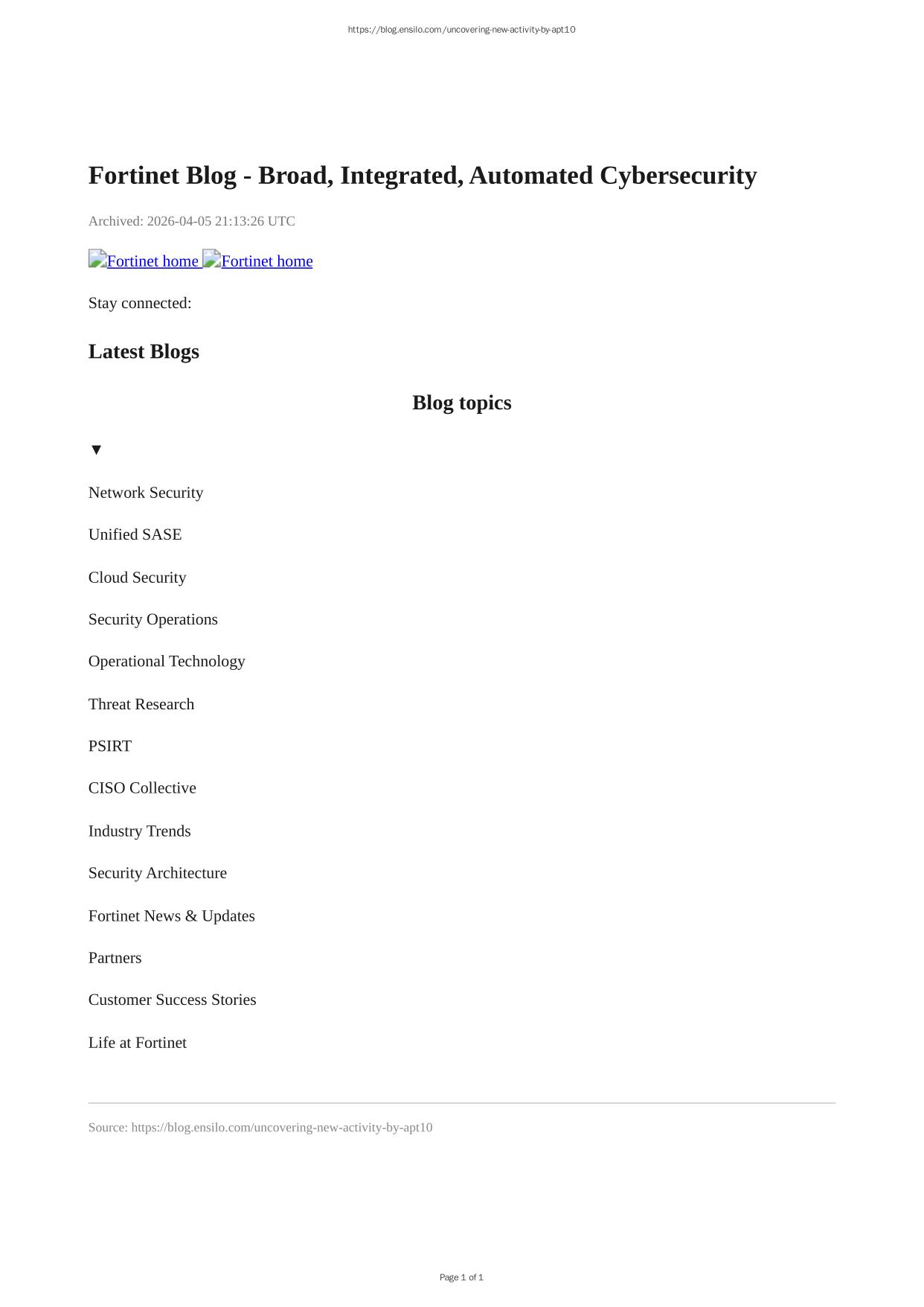 https://blog.ensilo.com/uncovering-new-activity-by-apt10

Fortinet Blog - Broad, Integrated, Automated Cybersecurity

Archived: 2026-04-05 21:13:26 UTC

Fortinet home Fortinet home

Stay connected:

Latest Blogs

Blog topics

▼

Network Security

Unified SASE

Cloud Security

Security Operations

Operational Technology

Threat Research

PSIRT

CISO Collective

Industry Trends

Security Architecture

Fortinet News & Updates

Partners

Customer Success Stories

Life at Fortinet

Source: https://blog.ensilo.com/uncovering-new-activity-by-apt10

Page 1 of 1